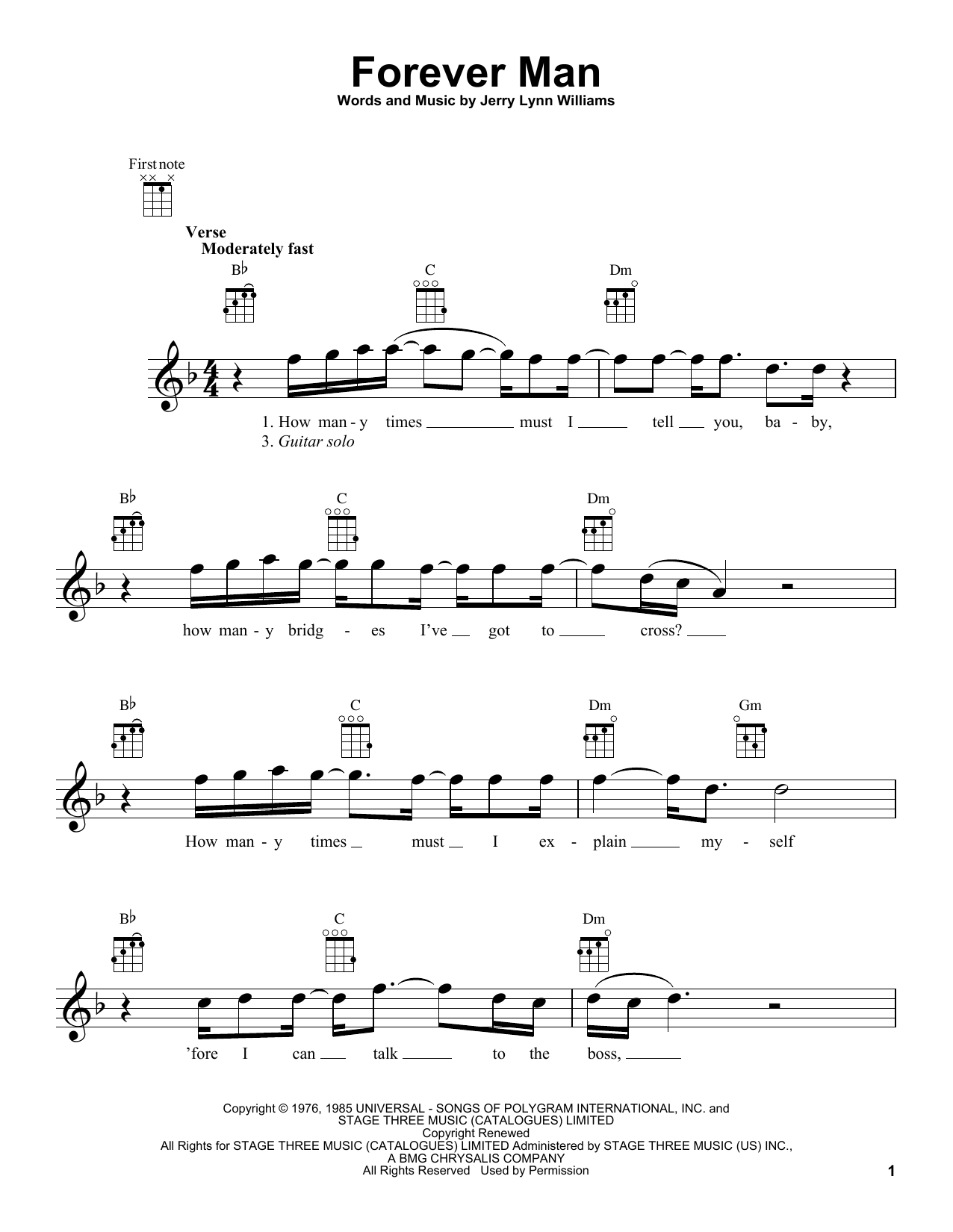 Forever Man
Words and Music by Jerry Lynn Williams

First note

Verse
Moderately fast

B♭ C Dm

1. How man - y times ____ must I ____ tell ____ you, ba - by,
3. Guitar solo

B♭ C Dm

how man - y bridg - es I've ____ got to ____ cross? ____

B♭ C Dm Gm

How man - y times ____ must ____ I ex - plain ____ my - self

B♭ C Dm

'fore I can ____ talk ____ to the boss, ____

Copyright © 1976, 1985 UNIVERSAL - SONGS OF POLYGRAM INTERNATIONAL, INC. and
STAGE THREE MUSIC (CATALOGUES) LIMITED
Copyright Renewed
All Rights for STAGE THREE MUSIC (CATALOGUES) LIMITED Administered by STAGE THREE MUSIC (US) INC.,
A BMG CHRYSALIS COMPANY
All Rights Reserved Used by Permission

1